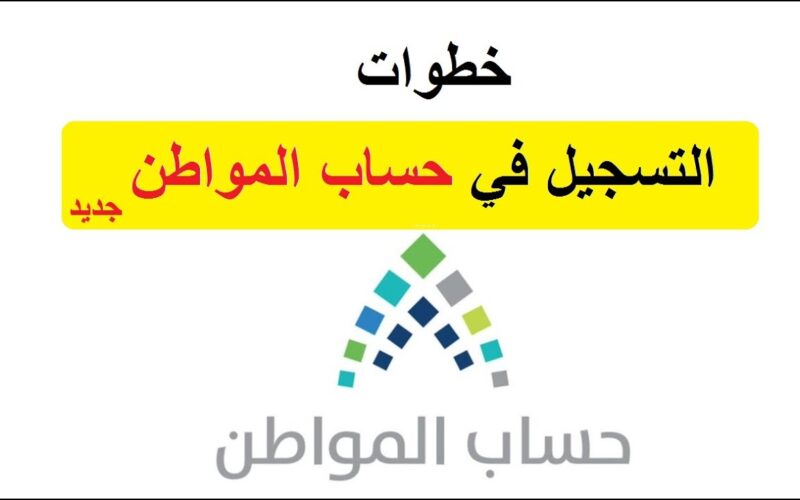 خطوات

التسجيل في حساب المواطن جديد

حساب المواطن